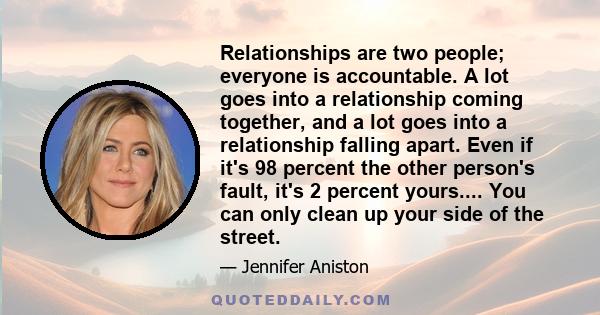 Relationships are two people; everyone is accountable. A lot goes into a relationship coming together, and a lot goes into a relationship falling apart. Even if it's 98 percent the other person's fault, it's 2 percent yours.... You can only clean up your side of the street.

— Jennifer Aniston

QUOTEDDAILY.COM